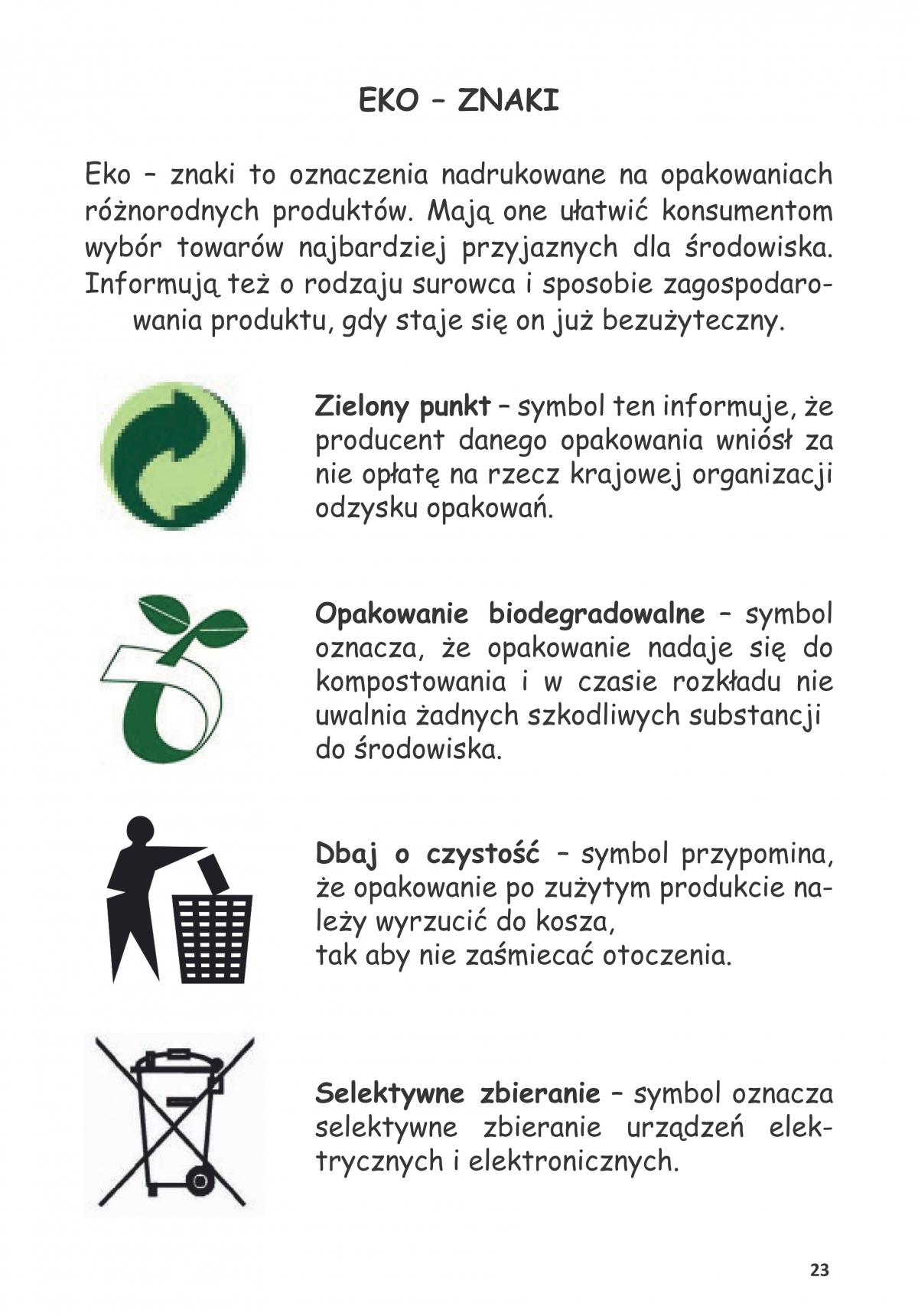 EKO – ZNAKI

Eko – znaki to oznaczenia nadrukowane na opakowaniach różnorodnych produktów. Mają one ułatwić konsumentom wybór towarów najbardziej przyjaznych dla środowiska. Informują też o rodzaju surowca i sposobie zagospodarowania produktu, gdy staje się on już bezużyteczny.

Zielony punkt – symbol ten informuje, że producent danego opakowania wniósł za nie opłatę na rzecz krajowej organizacji odzysku opakowań.

Opakowanie biodegradowalne – symbol oznacza, że opakowanie nadaje się do kompostowania i w czasie rozkładu nie uwalnia żadnych szkodliwych substancji do środowiska.

Dbaj o czystość – symbol przypomina, że opakowanie po zużytym produkcie należy wyrzucić do kosza,
tak aby nie zaśmiecać otoczenia.

Selektywne zbieranie – symbol oznacza selektywne zbieranie urządzeń elektrycznych i elektronicznych.

23